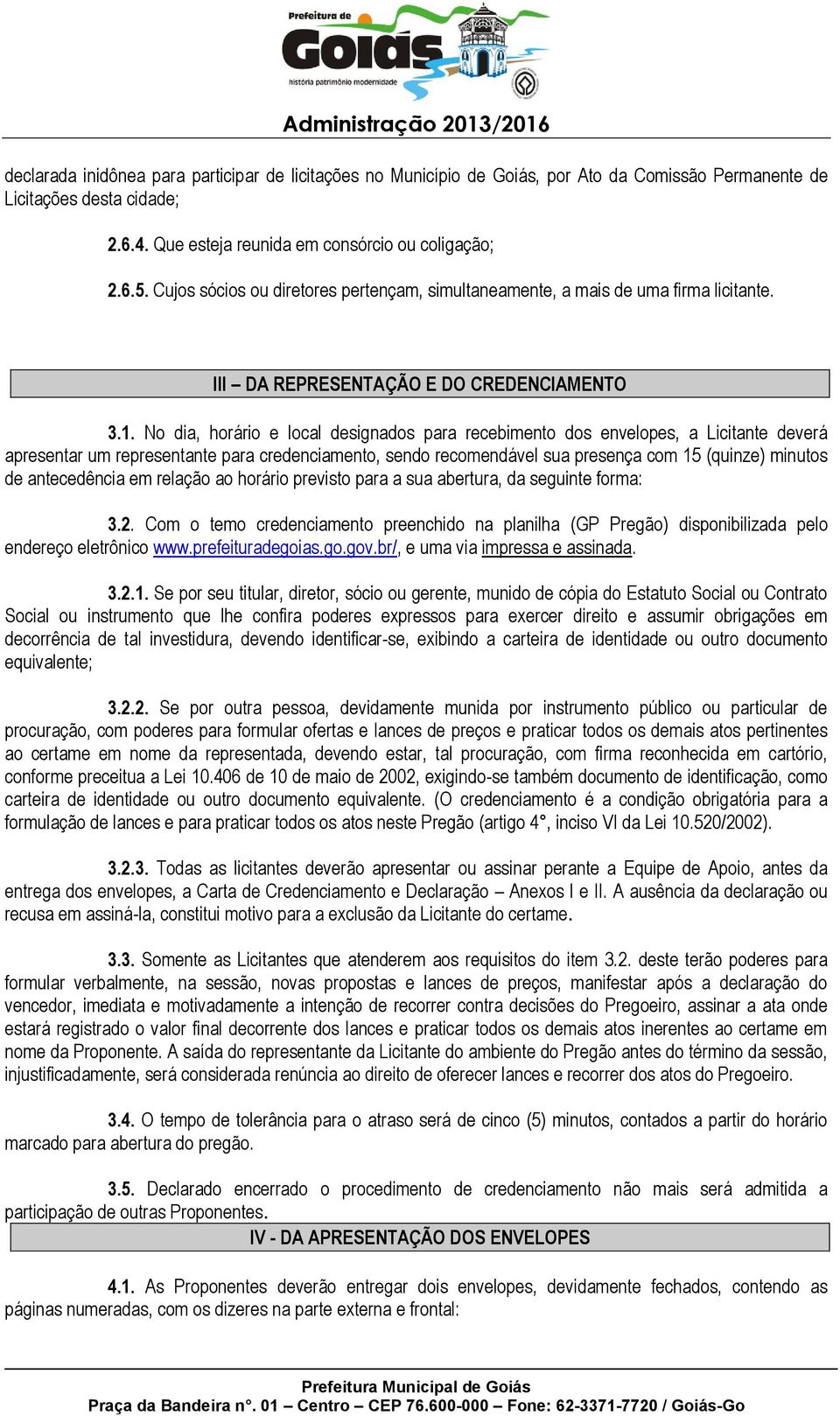 Prefeitura de
Goiás
história patrimônio modernidade

Administração 2013/2016

declarada inidônea para participar de licitações no Município de Goiás, por Ato da Comissão Permanente de Licitações desta cidade;

2.6.4. Que esteja reunida em consórcio ou coligação;

2.6.5. Cujos sócios ou diretores pertençam, simultaneamente, a mais de uma firma licitante.

III – DA REPRESENTAÇÃO E DO CREDENCIAMENTO

3.1. No dia, horário e local designados para recebimento dos envelopes, a Licitante deverá apresentar um representante para credenciamento, sendo recomendável sua presença com 15 (quinze) minutos de antecedência em relação ao horário previsto para a sua abertura, da seguinte forma:

3.2. Com o temo credenciamento preenchido na planilha (GP Pregão) disponibilizada pelo endereço eletrônico www.prefeituradegoias.go.gov.br/, e uma via impressa e assinada.

3.2.1. Se por seu titular, diretor, sócio ou gerente, munido de cópia do Estatuto Social ou Contrato Social ou instrumento que lhe confira poderes expressos para exercer direito e assumir obrigações em decorrência de tal investidura, devendo identificar-se, exibindo a carteira de identidade ou outro documento equivalente;

3.2.2. Se por outra pessoa, devidamente munida por instrumento público ou particular de procuração, com poderes para formular ofertas e lances de preços e praticar todos os demais atos pertinentes ao certame em nome da representada, devendo estar, tal procuração, com firma reconhecida em cartório, conforme preceitua a Lei 10.406 de 10 de maio de 2002, exigindo-se também documento de identificação, como carteira de identidade ou outro documento equivalente. (O credenciamento é a condição obrigatória para a formulação de lances e para praticar todos os atos neste Pregão (artigo 4°, inciso VI da Lei 10.520/2002).

3.2.3. Todas as licitantes deverão apresentar ou assinar perante a Equipe de Apoio, antes da entrega dos envelopes, a Carta de Credenciamento e Declaração – Anexos I e II. A ausência da declaração ou recusa em assiná-la, constitui motivo para a exclusão da Licitante do certame.

3.3. Somente as Licitantes que atenderem aos requisitos do item 3.2. deste terão poderes para formular verbalmente, na sessão, novas propostas e lances de preços, manifestar após a declaração do vencedor, imediata e motivadamente a intenção de recorrer contra decisões do Pregoeiro, assinar a ata onde estará registrado o valor final decorrente dos lances e praticar todos os demais atos inerentes ao certame em nome da Proponente. A saída do representante da Licitante do ambiente do Pregão antes do término da sessão, injustificadamente, será considerada renúncia ao direito de oferecer lances e recorrer dos atos do Pregoeiro.

3.4. O tempo de tolerância para o atraso será de cinco (5) minutos, contados a partir do horário marcado para abertura do pregão.

3.5. Declarado encerrado o procedimento de credenciamento não mais será admitida a participação de outras Proponentes.

IV - DA APRESENTAÇÃO DOS ENVELOPES

4.1. As Proponentes deverão entregar dois envelopes, devidamente fechados, contendo as páginas numeradas, com os dizeres na parte externa e frontal:

Prefeitura Municipal de Goiás
Praça da Bandeira n°. 01 – Centro – CEP 76.600-000 – Fone: 62-3371-7720 / Goiás-Go